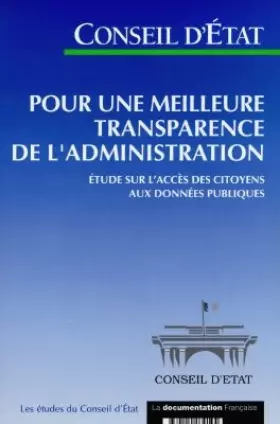 CONSEIL D'ÉTAT

POUR UNE MEILLEURE TRANSPARENCE DE L'ADMINISTRATION

ÉTUDE SUR L'ACCÈS DES CITOYENS AUX DONNÉES PUBLIQUES

CONSEIL D'ETAT

Les études du Conseil d'État

La documentation Française